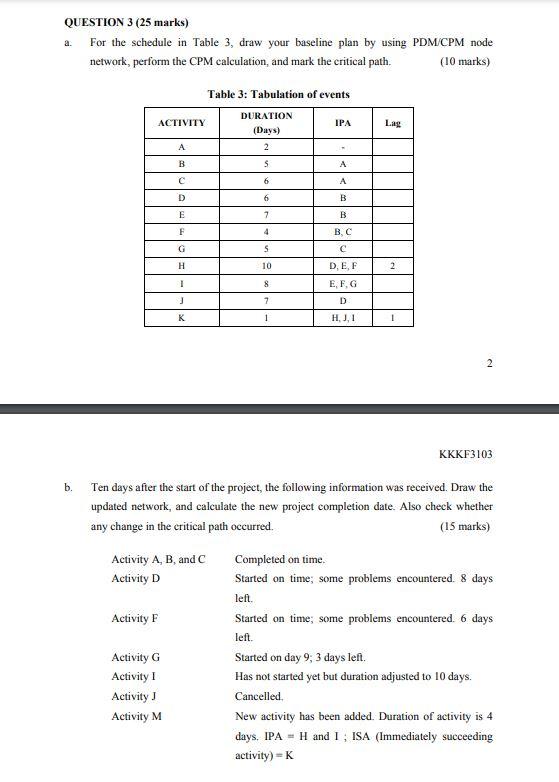 QUESTION 3 (25 marks)

a. For the schedule in Table 3, draw your baseline plan by using PDM/CPM node network, perform the CPM calculation, and mark the critical path. (10 marks)

Table 3: Tabulation of events

| ACTIVITY | DURATION (Days) | IPA | Lag |
|---|---|---|---|
| A | 2 | - | |
| B | 5 | A | |
| C | 6 | A | |
| D | 6 | B | |
| E | 7 | B | |
| F | 4 | B, C | |
| G | 5 | C | |
| H | 10 | D, E, F | 2 |
| I | 8 | E, F, G | |
| J | 7 | D | |
| K | 1 | H, J, I | 1 |

2

KKKF3103

b. Ten days after the start of the project, the following information was received. Draw the updated network, and calculate the new project completion date. Also check whether any change in the critical path occurred. (15 marks)

Activity A, B, and C Completed on time.
Activity D Started on time; some problems encountered. 8 days left.
Activity F Started on time; some problems encountered. 6 days left.
Activity G Started on day 9; 3 days left.
Activity I Has not started yet but duration adjusted to 10 days.
Activity J Cancelled.
Activity M New activity has been added. Duration of activity is 4 days. IPA = H and I ; ISA (Immediately succeeding activity) = K